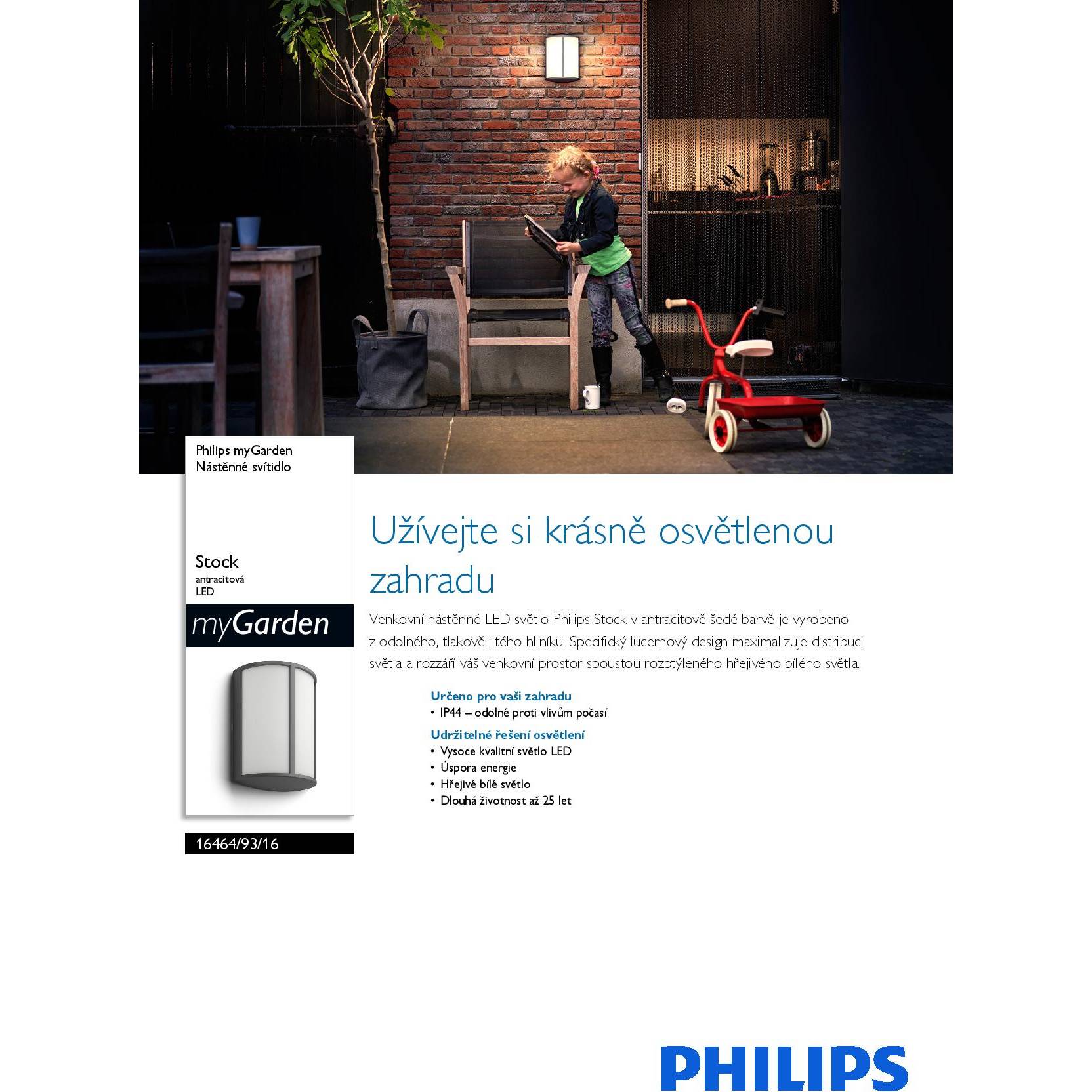 Philips myGarden
Nástěnné svítidlo

Stock
antracitová
LED

myGarden

16464/93/16

Užívejte si krásně osvětlenou zahradu

Venkovní nástěnné LED světlo Philips Stock v antracitově šedé barvě je vyrobeno z odolného, tlakově litého hliníku. Specifický lucernový design maximalizuje distribuci světla a rozzáří váš venkovní prostor spoustou rozptýleného hřejivého bílého světla.

Určeno pro vaši zahradu
• IP44 – odolné proti vlivům počasí

Udržitelné řešení osvětlení
• Vysoce kvalitní světlo LED
• Úspora energie
• Hřejivé bílé světlo
• Dlouhá životnost až 25 let

PHILIPS